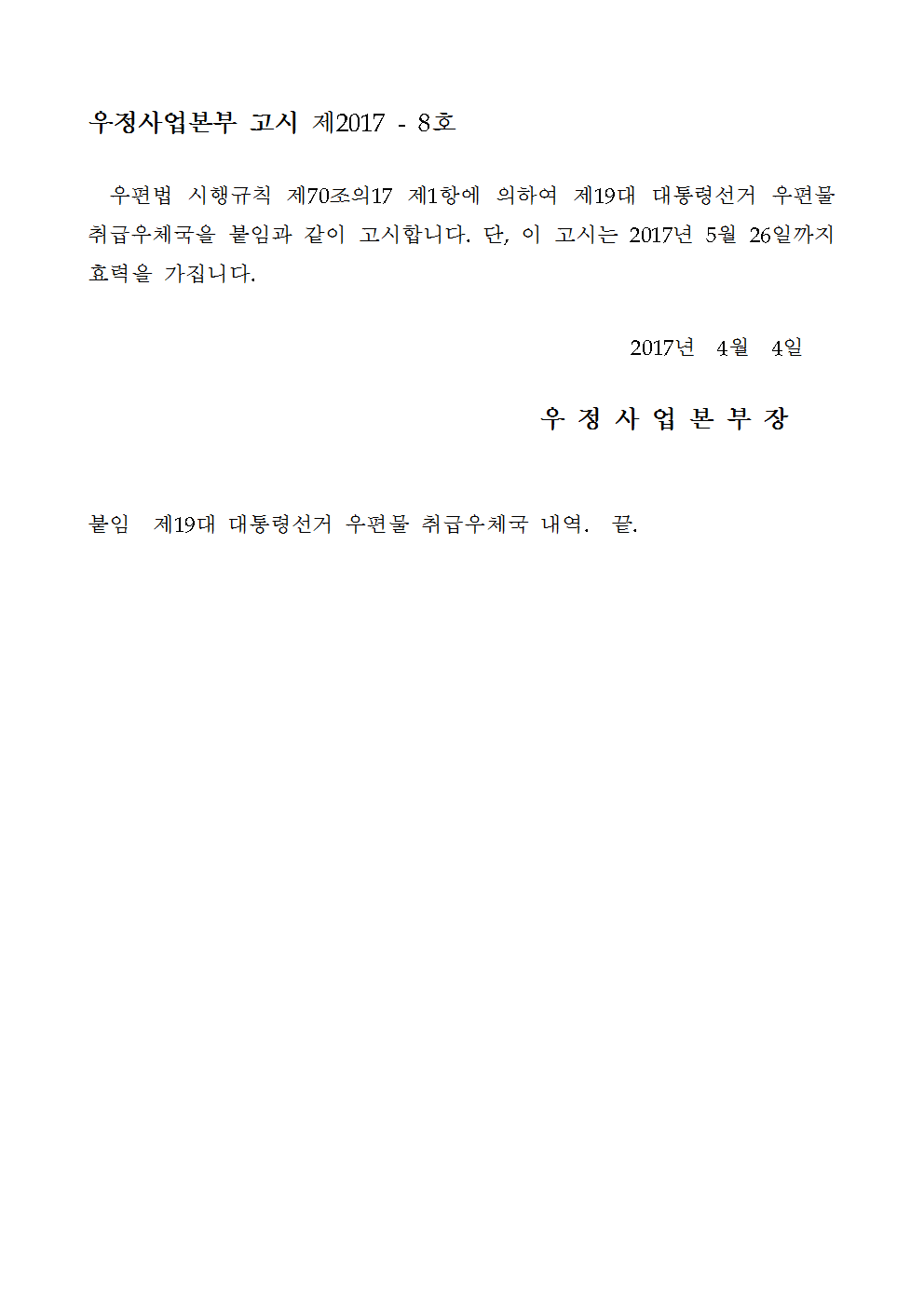 우정사업본부 고시 제2017 - 8호

우편법 시행규칙 제70조의17 제1항에 의하여 제19대 대통령선거 우편물 취급우체국을 붙임과 같이 고시합니다. 단, 이 고시는 2017년 5월 26일까지 효력을 가집니다.

2017년 4월 4일

우 정 사 업 본 부 장

붙임 제19대 대통령선거 우편물 취급우체국 내역. 끝.